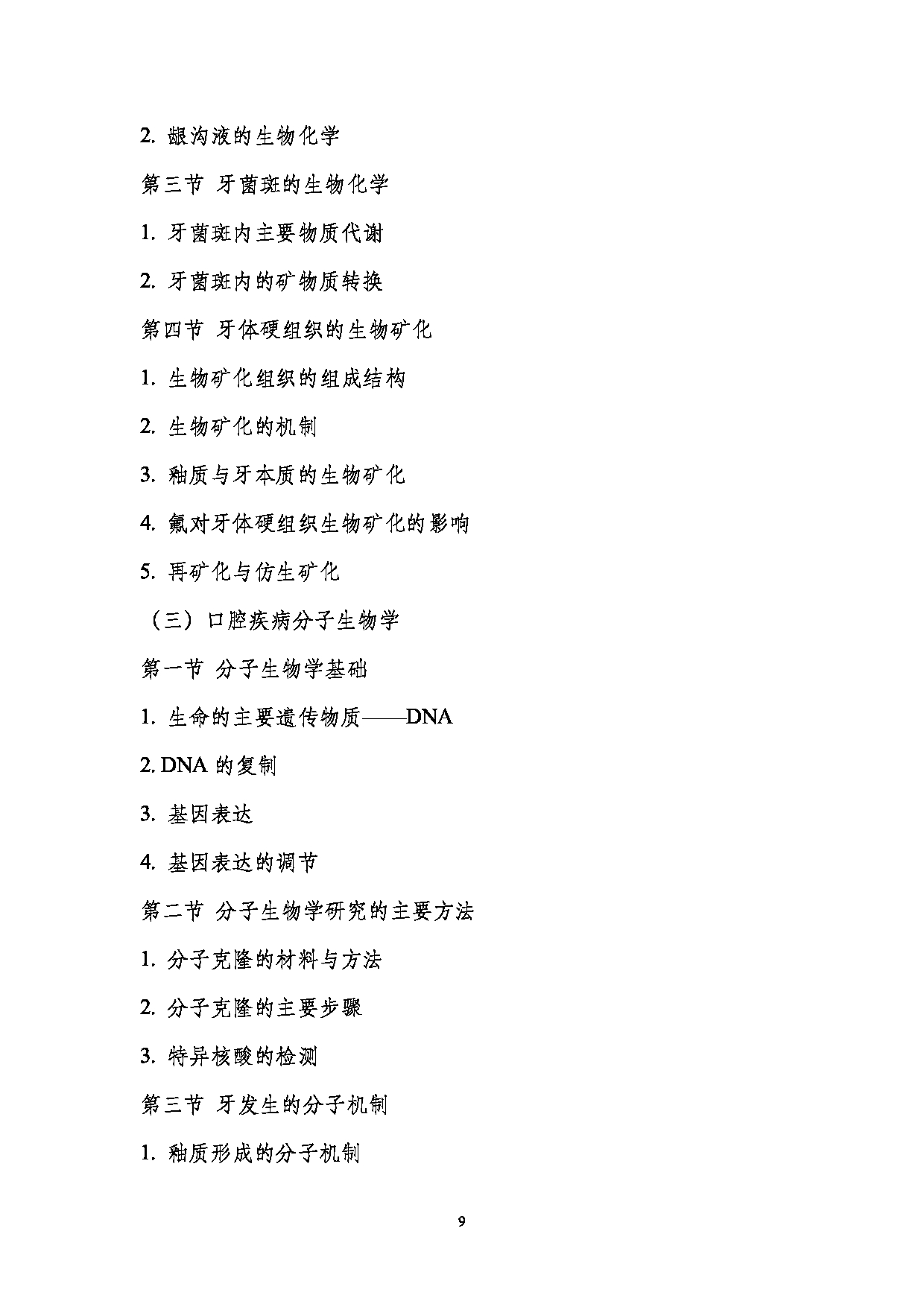 2. 龈沟液的生物化学

第三节 牙菌斑的生物化学

1. 牙菌斑内主要物质代谢

2. 牙菌斑内的矿物质转换

第四节 牙体硬组织的生物矿化

1. 生物矿化组织的组成结构

2. 生物矿化的机制

3. 釉质与牙本质的生物矿化

4. 氟对牙体硬组织生物矿化的影响

5. 再矿化与仿生矿化

（三）口腔疾病分子生物学

第一节 分子生物学基础

1. 生命的主要遗传物质——DNA

2. DNA 的复制

3. 基因表达

4. 基因表达的调节

第二节 分子生物学研究的主要方法

1. 分子克隆的材料与方法

2. 分子克隆的主要步骤

3. 特异核酸的检测

第三节 牙发生的分子机制

1. 釉质形成的分子机制

9